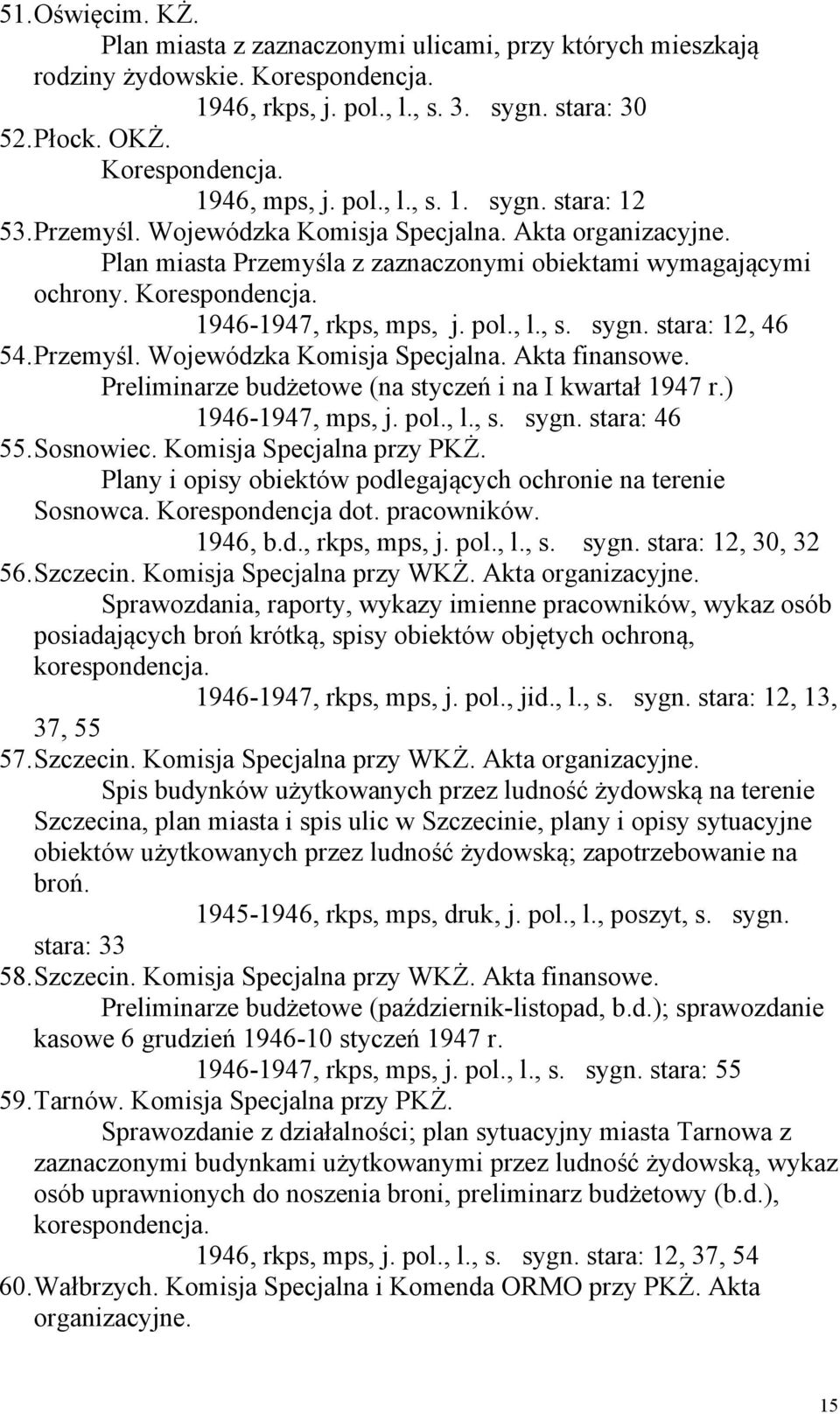 51. Oświęcim. KŻ.
Plan miasta z zaznaczonymi ulicami, przy których mieszkają rodziny żydowskie. Korespondencja.
1946, rkps, j. pol., l., s. 3. sygn. stara: 30
52. Płock. OKŻ.
Korespondencja.
1946, mps, j. pol., l., s. 1. sygn. stara: 12
53. Przemyśl. Wojewódzka Komisja Specjalna. Akta organizacyjne.
Plan miasta Przemyśla z zaznaczonymi obiektami wymagającymi ochrony. Korespondencja.
1946-1947, rkps, mps, j. pol., l., s. sygn. stara: 12, 46
54. Przemyśl. Wojewódzka Komisja Specjalna. Akta finansowe.
Preliminarze budżetowe (na styczeń i na I kwartał 1947 r.)
1946-1947, mps, j. pol., l., s. sygn. stara: 46
55. Sosnowiec. Komisja Specjalna przy PKŻ.
Plany i opisy obiektów podlegających ochronie na terenie Sosnowca. Korespondencja dot. pracowników.
1946, b.d., rkps, mps, j. pol., l., s. sygn. stara: 12, 30, 32
56. Szczecin. Komisja Specjalna przy WKŻ. Akta organizacyjne.
Sprawozdania, raporty, wykazy imienne pracowników, wykaz osób posiadających broń krótką, spisy obiektów objętych ochroną, korespondencja.
1946-1947, rkps, mps, j. pol., jid., l., s. sygn. stara: 12, 13, 37, 55
57. Szczecin. Komisja Specjalna przy WKŻ. Akta organizacyjne.
Spis budynków użytkowanych przez ludność żydowską na terenie Szczecina, plan miasta i spis ulic w Szczecinie, plany i opisy sytuacyjne obiektów użytkowanych przez ludność żydowską; zapotrzebowanie na broń.
1945-1946, rkps, mps, druk, j. pol., l., poszyt, s. sygn. stara: 33
58. Szczecin. Komisja Specjalna przy WKŻ. Akta finansowe.
Preliminarze budżetowe (październik-listopad, b.d.); sprawozdanie kasowe 6 grudzień 1946-10 styczeń 1947 r.
1946-1947, rkps, mps, j. pol., l., s. sygn. stara: 55
59. Tarnów. Komisja Specjalna przy PKŻ.
Sprawozdanie z działalności; plan sytuacyjny miasta Tarnowa z zaznaczonymi budynkami użytkowanymi przez ludność żydowską, wykaz osób uprawnionych do noszenia broni, preliminarz budżetowy (b.d.), korespondencja.
1946, rkps, mps, j. pol., l., s. sygn. stara: 12, 37, 54
60. Wałbrzych. Komisja Specjalna i Komenda ORMO przy PKŻ. Akta organizacyjne.

15